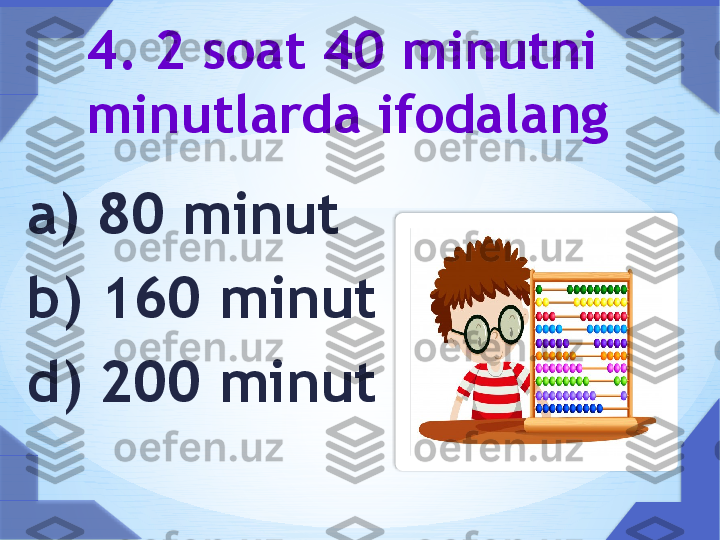 4. 2 soat 40 minutni minutlarda ifodalang

a) 80 minut
b) 160 minut
d) 200 minut

oefen.uz